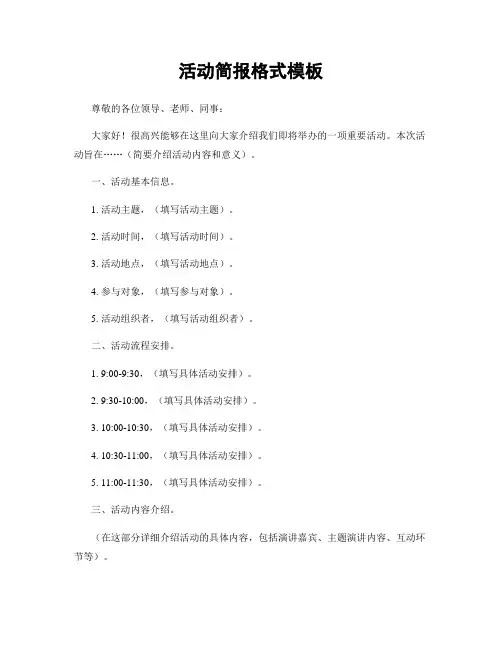 活动简报格式模板

尊敬的各位领导、老师、同事：

大家好！很高兴能够在这里向大家介绍我们即将举办的一项重要活动。本次活动旨在……（简要介绍活动内容和意义）。

一、活动基本信息。

1. 活动主题，（填写活动主题）。

2. 活动时间，（填写活动时间）。

3. 活动地点，（填写活动地点）。

4. 参与对象，（填写参与对象）。

5. 活动组织者，（填写活动组织者）。

二、活动流程安排。

1. 9:00-9:30，（填写具体活动安排）。

2. 9:30-10:00，（填写具体活动安排）。

3. 10:00-10:30，（填写具体活动安排）。

4. 10:30-11:00，（填写具体活动安排）。

5. 11:00-11:30，（填写具体活动安排）。

三、活动内容介绍。

（在这部分详细介绍活动的具体内容，包括演讲嘉宾、主题演讲内容、互动环节等）。